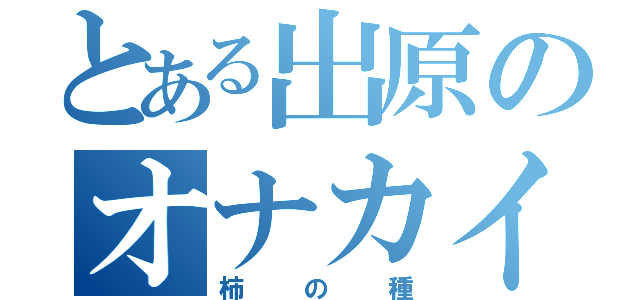 とある出原のオナカイ
柿の種